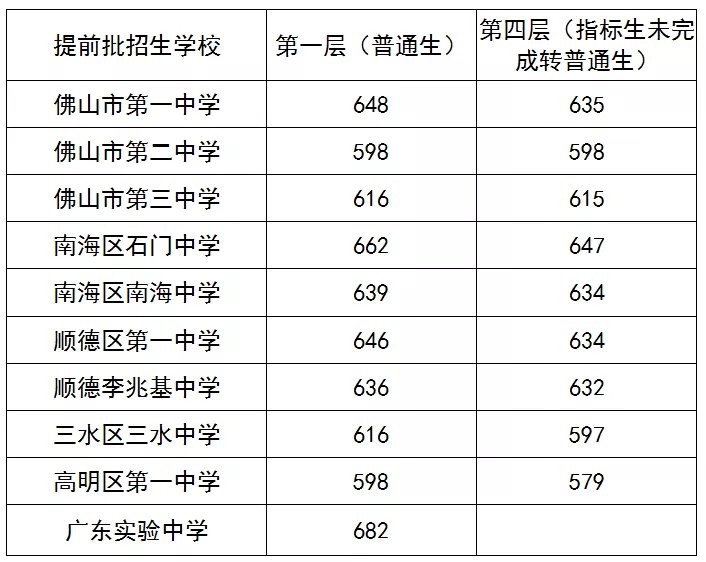 | 提前批招生学校 | 第一层（普通生） | 第四层（指标生未完成转普通生） |
|---|---|---|
| 佛山市第一中学 | 648 | 635 |
| 佛山市第二中学 | 598 | 598 |
| 佛山市第三中学 | 616 | 615 |
| 南海区石门中学 | 662 | 647 |
| 南海区南海中学 | 639 | 634 |
| 顺德区第一中学 | 646 | 634 |
| 顺德李兆基中学 | 636 | 632 |
| 三水区三水中学 | 616 | 597 |
| 高明区第一中学 | 598 | 579 |
| 广东实验中学 | 682 | |